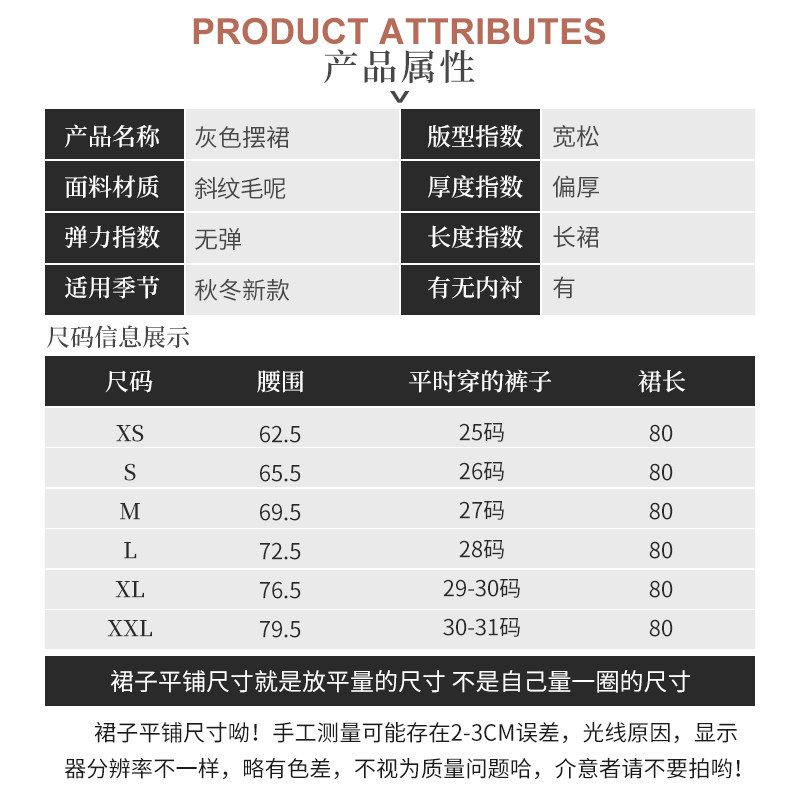 PRODUCT ATTRIBUTES
产品属性

| 产品名称 | 灰色摆裙 | 版型指数 | 宽松 |
|---|---|---|---|
| 面料材质 | 斜纹毛呢 | 厚度指数 | 偏厚 |
| 弹力指数 | 无弹 | 长度指数 | 长裙 |
| 适用季节 | 秋冬新款 | 有无内衬 | 有 |

尺码信息展示

| 尺码 | 腰围 | 平时穿的裤子 | 裙长 |
|---|---|---|---|
| XS | 62.5 | 25码 | 80 |
| S | 65.5 | 26码 | 80 |
| M | 69.5 | 27码 | 80 |
| L | 72.5 | 28码 | 80 |
| XL | 76.5 | 29-30码 | 80 |
| XXL | 79.5 | 30-31码 | 80 |

裙子平铺尺寸就是放平量的尺寸 不是自己量一圈的尺寸

裙子平铺尺寸呦！手工测量可能存在2-3CM误差，光线原因，显示器分辨率不一样，略有色差，不视为质量问题哈，介意者请不要拍哟！